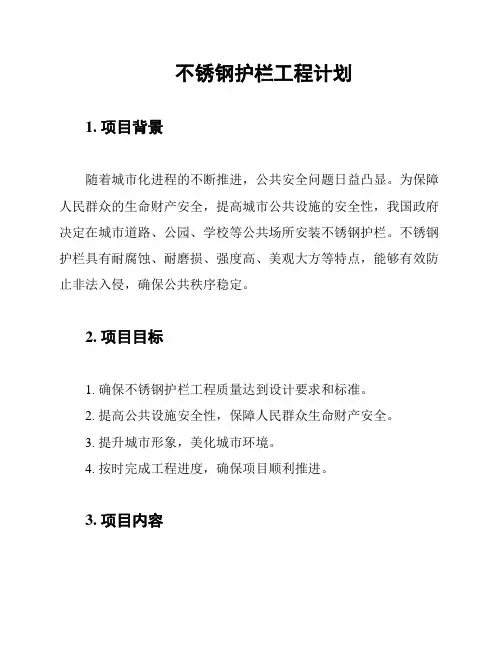 不锈钢护栏工程计划

1. 项目背景

随着城市化进程的不断推进，公共安全问题日益凸显。为保障人民群众的生命财产安全，提高城市公共设施的安全性，我国政府决定在城市道路、公园、学校等公共场所安装不锈钢护栏。不锈钢护栏具有耐腐蚀、耐磨损、强度高、美观大方等特点，能够有效防止非法入侵，确保公共秩序稳定。

2. 项目目标

1. 确保不锈钢护栏工程质量达到设计要求和标准。

2. 提高公共设施安全性，保障人民群众生命财产安全。

3. 提升城市形象，美化城市环境。

4. 按时完成工程进度，确保项目顺利推进。

3. 项目内容